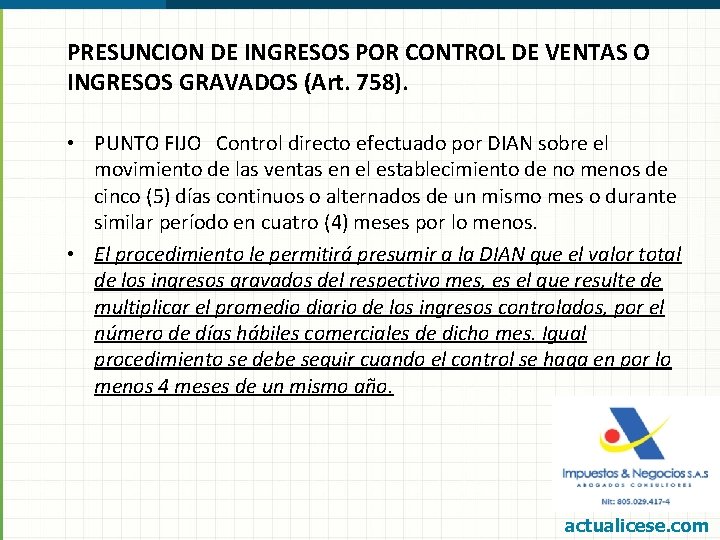 PRESUNCION DE INGRESOS POR CONTROL DE VENTAS O INGRESOS GRAVADOS (Art. 758).

• PUNTO FIJO Control directo efectuado por DIAN sobre el movimiento de las ventas en el establecimiento de no menos de cinco (5) días continuos o alternados de un mismo mes o durante similar período en cuatro (4) meses por lo menos.

• El procedimiento le permitirá presumir a la DIAN que el valor total de los ingresos gravados del respectivo mes, es el que resulte de multiplicar el promedio diario de los ingresos controlados, por el número de días hábiles comerciales de dicho mes. Igual procedimiento se debe seguir cuando el control se haga en por lo menos 4 meses de un mismo año.

Impuestos & Negocios S.A.S
ABOGADOS CONSULTORES
Nit: 805.029.417-4

actualicese.com